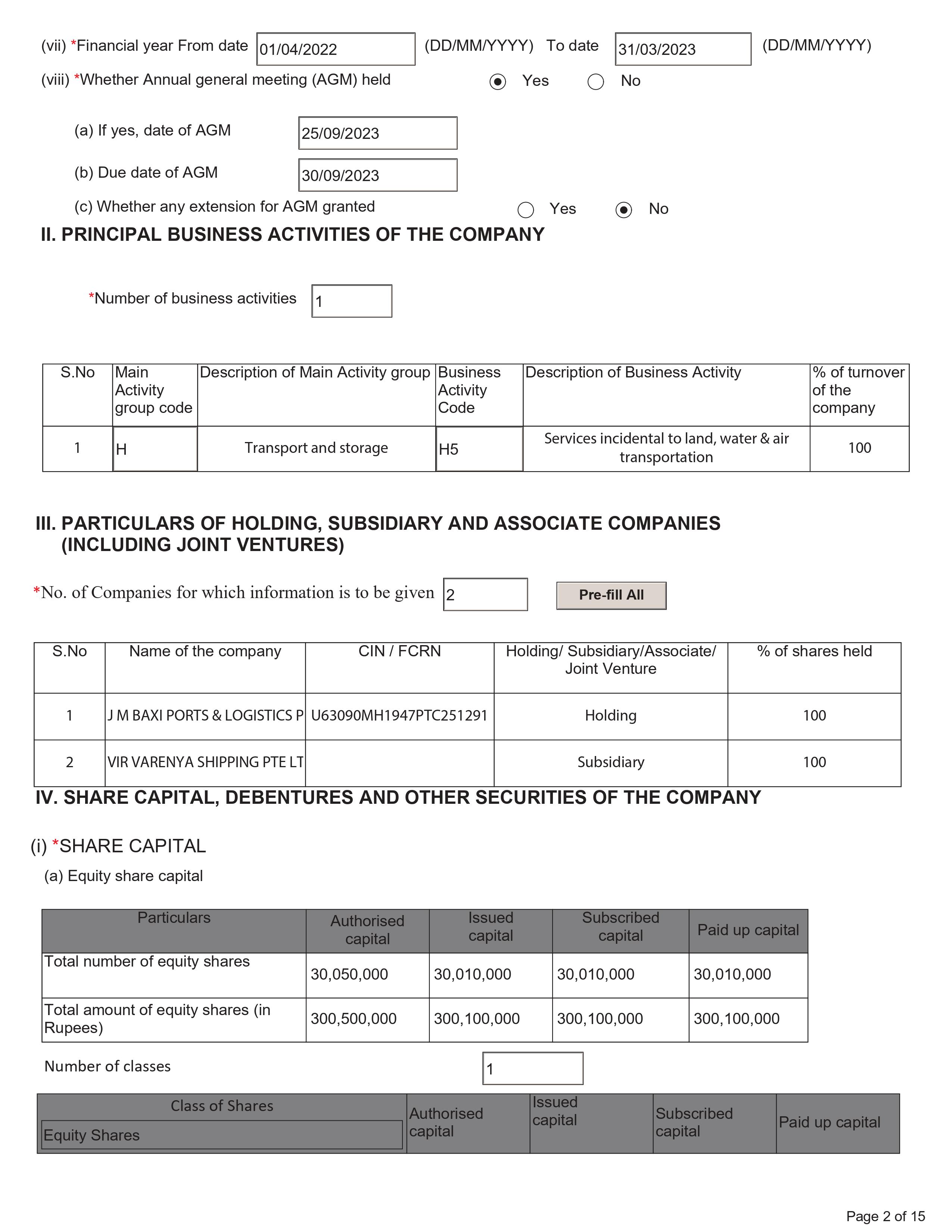 (vii) *Financial year From date 01/04/2022 (DD/MM/YYYY) To date 31/03/2023 (DD/MM/YYYY)

(viii) *Whether Annual general meeting (AGM) held Yes No

(a) If yes, date of AGM 25/09/2023

(b) Due date of AGM 30/09/2023

(c) Whether any extension for AGM granted Yes No

II. PRINCIPAL BUSINESS ACTIVITIES OF THE COMPANY

*Number of business activities 1

| S.No | Main Activity group code | Description of Main Activity group | Business Activity Code | Description of Business Activity | % of turnover of the company |
|---|---|---|---|---|---|
| 1 | H | Transport and storage | H5 | Services incidental to land, water & air transportation | 100 |

III. PARTICULARS OF HOLDING, SUBSIDIARY AND ASSOCIATE COMPANIES (INCLUDING JOINT VENTURES)

*No. of Companies for which information is to be given 2 Pre-fill All

| S.No | Name of the company | CIN / FCRN | Holding/ Subsidiary/Associate/ Joint Venture | % of shares held |
|---|---|---|---|---|
| 1 | J M BAXI PORTS & LOGISTICS P | U63090MH1947PTC251291 | Holding | 100 |
| 2 | VIR VARENYA SHIPPING PTE LT | | Subsidiary | 100 |

IV. SHARE CAPITAL, DEBENTURES AND OTHER SECURITIES OF THE COMPANY

(i) *SHARE CAPITAL

(a) Equity share capital

| Particulars | Authorised capital | Issued capital | Subscribed capital | Paid up capital |
|---|---|---|---|---|
| Total number of equity shares | 30,050,000 | 30,010,000 | 30,010,000 | 30,010,000 |
| Total amount of equity shares (in Rupees) | 300,500,000 | 300,100,000 | 300,100,000 | 300,100,000 |

Number of classes 1

| Class of Shares Equity Shares | Authorised capital | Issued capital | Subscribed capital | Paid up capital |
|---|---|---|---|---|

Page 2 of 15